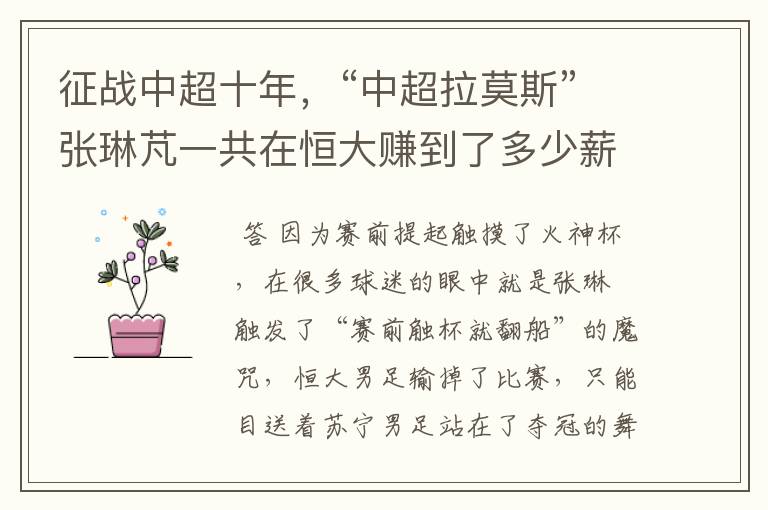 征战中超十年，“中超拉莫斯”张琳芃一共在恒大赚到了多少薪

答 因为赛前提起触摸了火神杯，在很多球迷的眼中就是张琳触发了“赛前触杯就翻船”的魔咒，恒大男足输掉了比赛，只能目送着苏宁男足站在了夺冠的舞